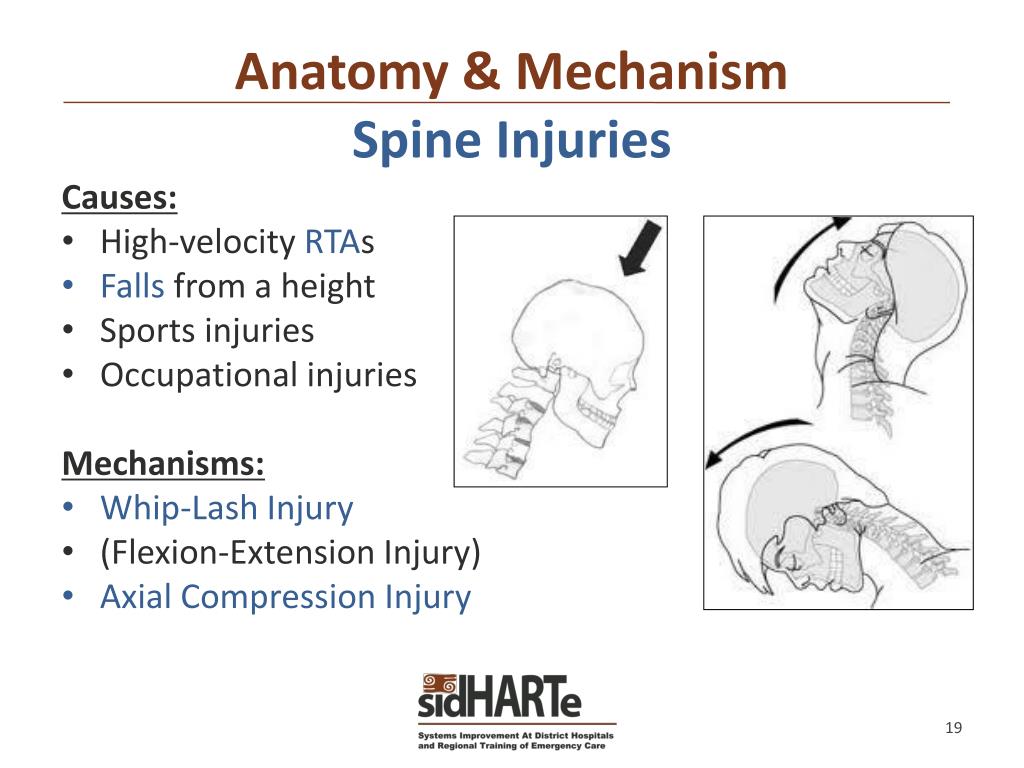 Anatomy & Mechanism

Spine Injuries

Causes:
• High-velocity RTAs
• Falls from a height
• Sports injuries
• Occupational injuries

Mechanisms:
• Whip-Lash Injury
• (Flexion-Extension Injury)
• Axial Compression Injury

sidHARTe
Systems Improvement At District Hospitals and Regional Training of Emergency Care

19